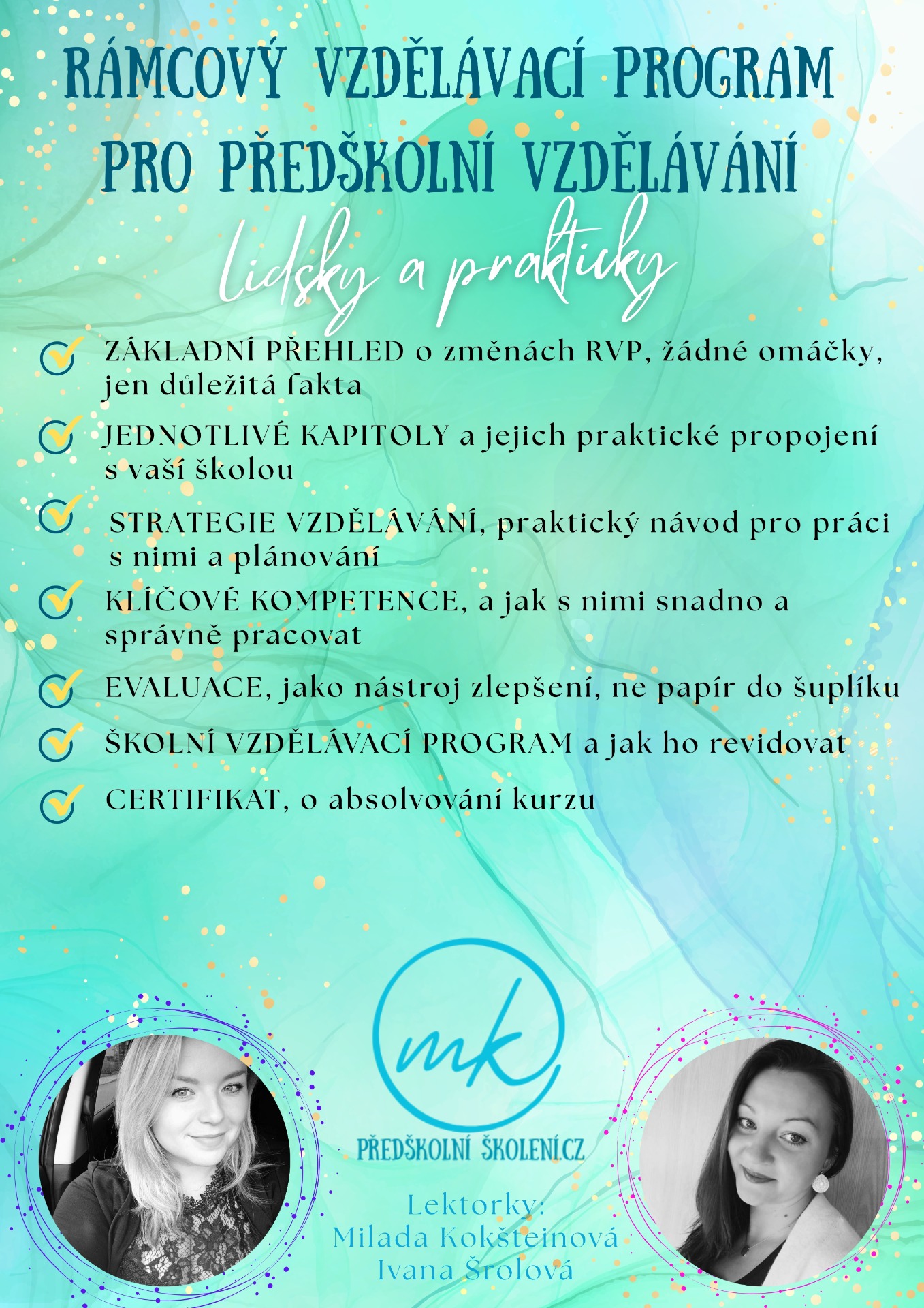 RÁMCOVÝ VZDĚLÁVACÍ PROGRAM PRO PŘEDŠKOLNÍ VZDĚLÁVÁNÍ

Lidsky a prakticky

ZÁKLADNÍ PŘEHLED o změnách RVP, žádné omáčky, jen důležitá fakta

JEDNOTLIVÉ KAPITOLY a jejich praktické propojení s vaší školou

STRATEGIE VZDĚLÁVÁNÍ, praktický návod pro práci s nimi a plánování

KLÍČOVÉ KOMPETENCE, a jak s nimi snadno a správně pracovat

EVALUACE, jako nástroj zlepšení, ne papír do šuplíku

ŠKOLNÍ VZDĚLÁVACÍ PROGRAM a jak ho revidovat

CERTIFIKAT, o absolvování kurzu

mk

PŘEDŠKOLNÍ ŠKOLENÍ.CZ

Lektorky:
Milada Kokšteinová
Ivana Šrolová